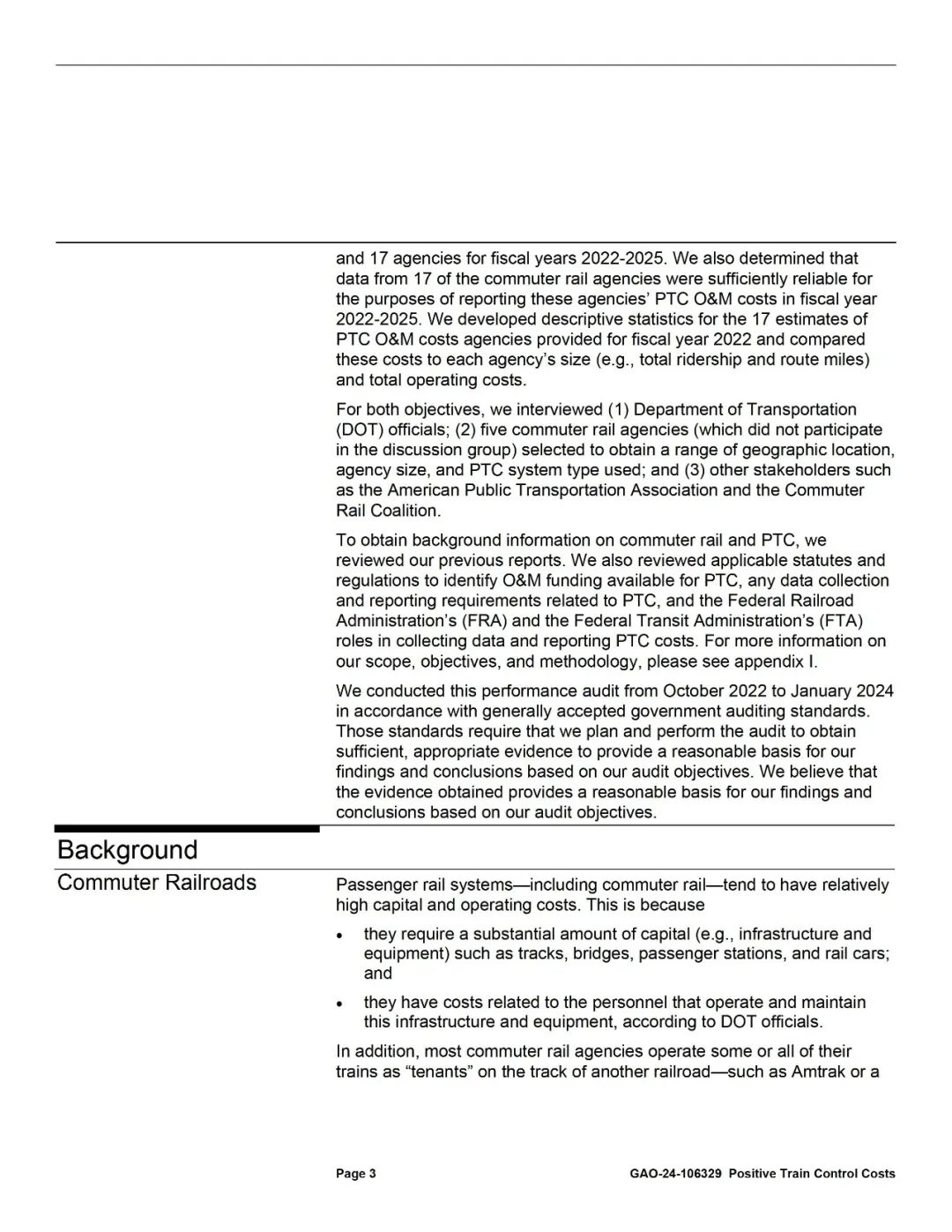 and 17 agencies for fiscal years 2022-2025. We also determined that data from 17 of the commuter rail agencies were sufficiently reliable for the purposes of reporting these agencies' PTC O&M costs in fiscal year 2022-2025. We developed descriptive statistics for the 17 estimates of PTC O&M costs agencies provided for fiscal year 2022 and compared these costs to each agency's size (e.g., total ridership and route miles) and total operating costs.

For both objectives, we interviewed (1) Department of Transportation (DOT) officials; (2) five commuter rail agencies (which did not participate in the discussion group) selected to obtain a range of geographic location, agency size, and PTC system type used; and (3) other stakeholders such as the American Public Transportation Association and the Commuter Rail Coalition.

To obtain background information on commuter rail and PTC, we reviewed our previous reports. We also reviewed applicable statutes and regulations to identify O&M funding available for PTC, any data collection and reporting requirements related to PTC, and the Federal Railroad Administration's (FRA) and the Federal Transit Administration's (FTA) roles in collecting data and reporting PTC costs. For more information on our scope, objectives, and methodology, please see appendix I.

We conducted this performance audit from October 2022 to January 2024 in accordance with generally accepted government auditing standards. Those standards require that we plan and perform the audit to obtain sufficient, appropriate evidence to provide a reasonable basis for our findings and conclusions based on our audit objectives. We believe that the evidence obtained provides a reasonable basis for our findings and conclusions based on our audit objectives.

Background

Commuter Railroads

Passenger rail systems—including commuter rail—tend to have relatively high capital and operating costs. This is because

• they require a substantial amount of capital (e.g., infrastructure and equipment) such as tracks, bridges, passenger stations, and rail cars; and

• they have costs related to the personnel that operate and maintain this infrastructure and equipment, according to DOT officials.

In addition, most commuter rail agencies operate some or all of their trains as "tenants" on the track of another railroad—such as Amtrak or a

Page 3

GAO-24-106329 Positive Train Control Costs